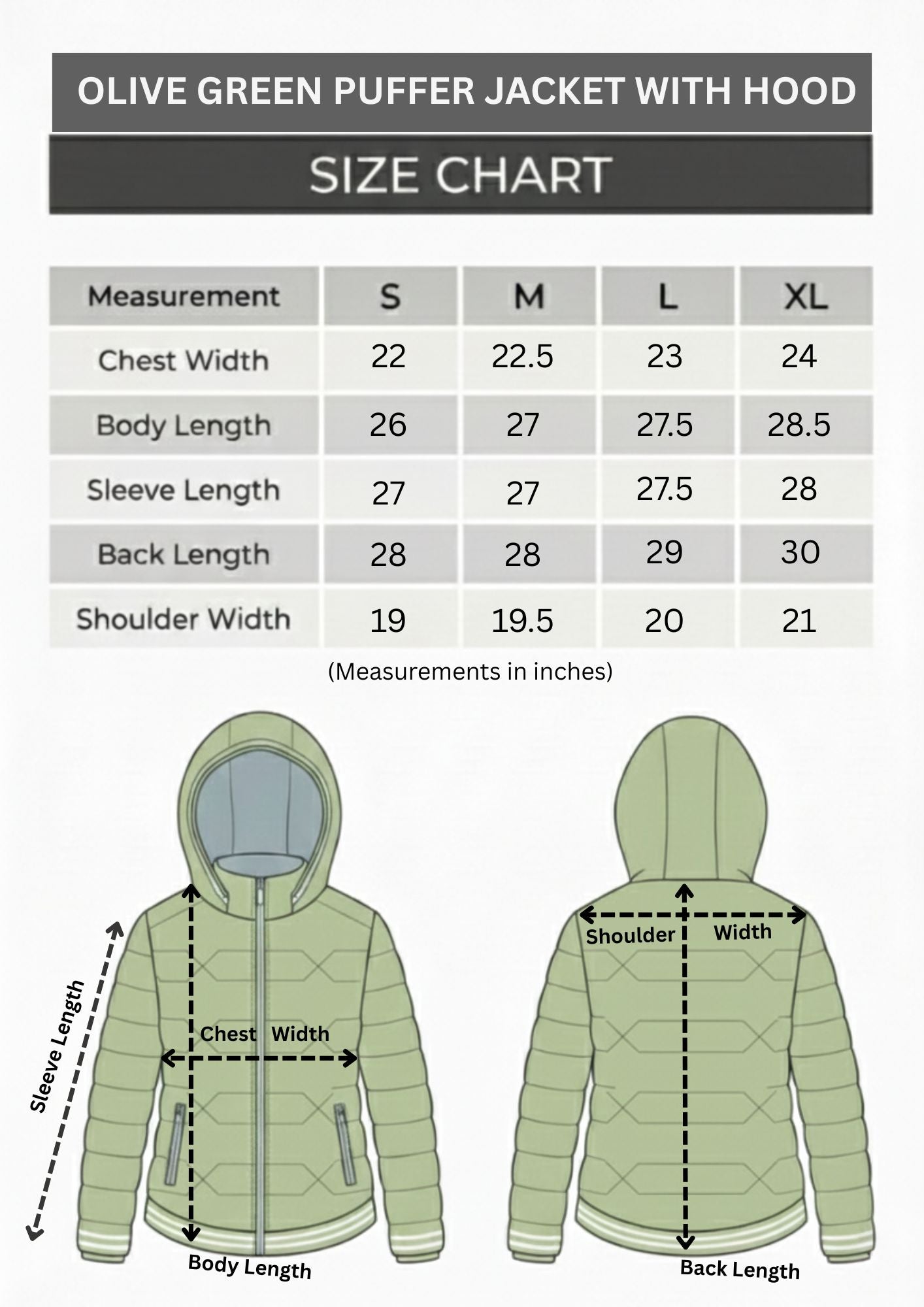 OLIVE GREEN PUFFER JACKET WITH HOOD

SIZE CHART

| Measurement | S | M | L | XL |
|---|---|---|---|---|
| Chest Width | 22 | 22.5 | 23 | 24 |
| Body Length | 26 | 27 | 27.5 | 28.5 |
| Sleeve Length | 27 | 27 | 27.5 | 28 |
| Back Length | 28 | 28 | 29 | 30 |
| Shoulder Width | 19 | 19.5 | 20 | 21 |

(Measurements in inches)

Sleeve Length

Chest Width

Body Length

Shoulder Width

Back Length